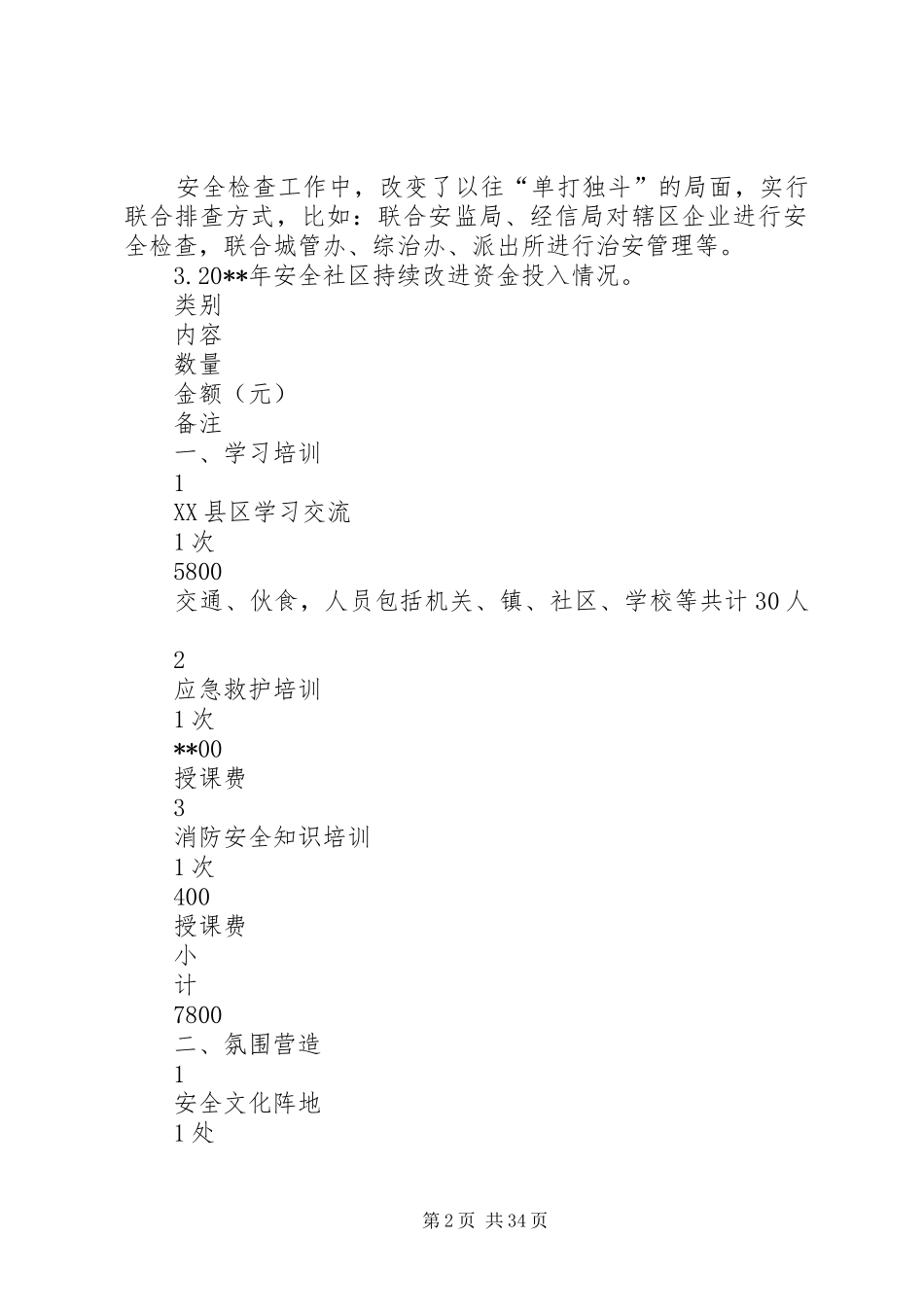 安全检查工作中，改变了以往“单打独斗”的局面，实行联合排查方式，比如：联合安监局、经信局对辖区企业进行安全检查，联合城管办、综治办、派出所进行治安管理等。

3.20**年安全社区持续改进资金投入情况。

类别

内容

数量

金额（元）

备注

一、学习培训

1

XX县区学习交流

1次

5800

交通、伙食，人员包括机关、镇、社区、学校等共计30人

2

应急救护培训

1次

**00

授课费

3

消防安全知识培训

1次

400

授课费

小

计

7800

二、氛围营造

1

安全文化阵地

1处

第2页 共34页